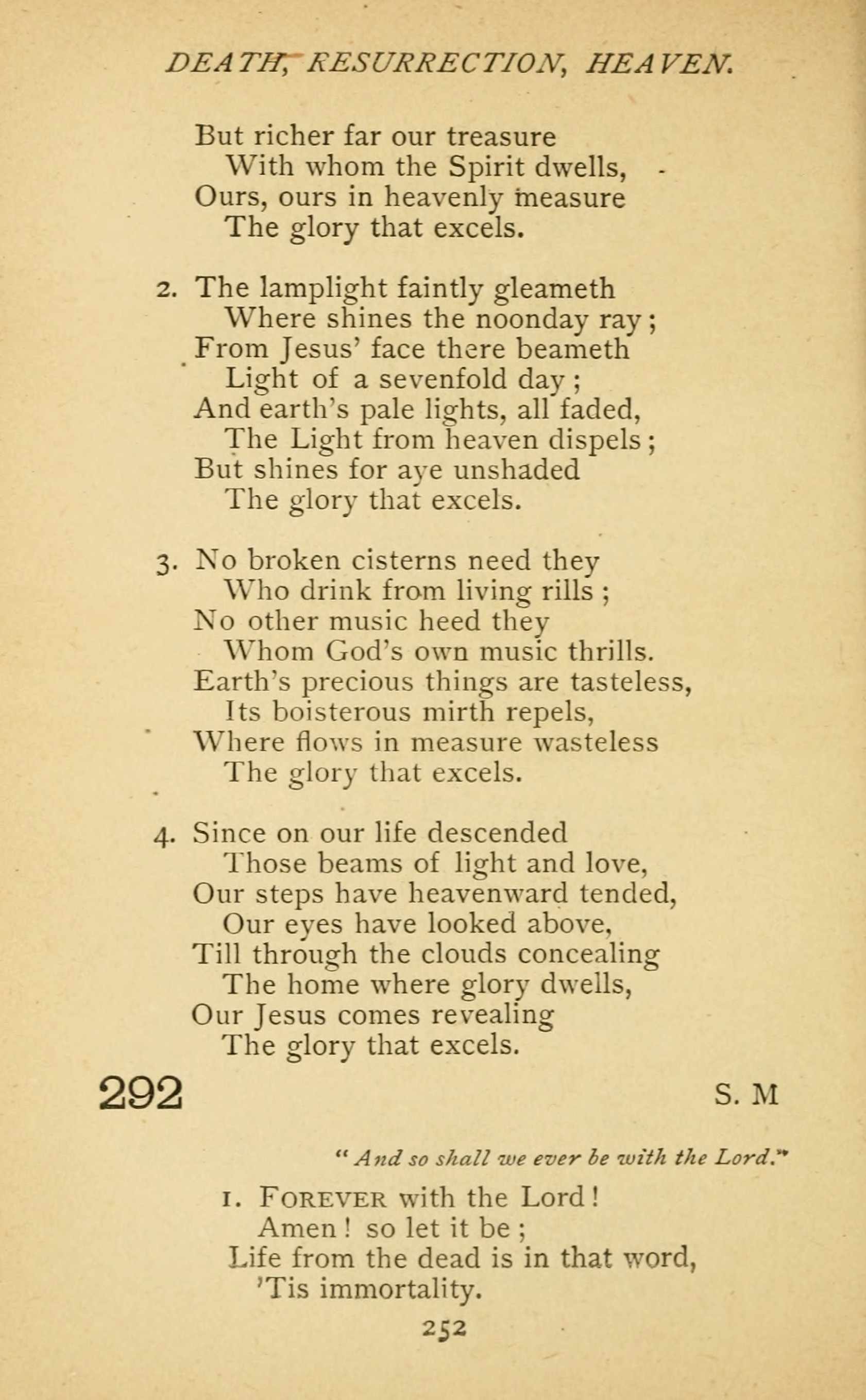 DEATH, RESURRECTION, HEAVEN.

But richer far our treasure
With whom the Spirit dwells,
Ours, ours in heavenly measure
The glory that excels.

2. The lamplight faintly gleameth
Where shines the noonday ray;
From Jesus' face there beameth
Light of a sevenfold day;
And earth's pale lights, all faded,
The Light from heaven dispels;
But shines for aye unshaded
The glory that excels.

3. No broken cisterns need they
Who drink from living rills;
No other music heed they
Whom God's own music thrills.
Earth's precious things are tasteless,
Its boisterous mirth repels,
Where flows in measure wasteless
The glory that excels.

4. Since on our life descended
Those beams of light and love,
Our steps have heavenward tended,
Our eyes have looked above,
Till through the clouds concealing
The home where glory dwells,
Our Jesus comes revealing
The glory that excels.

292

S. M

"And so shall we ever be with the Lord."

1. Forever with the Lord!
Amen! so let it be;
Life from the dead is in that word,
'Tis immortality.

252